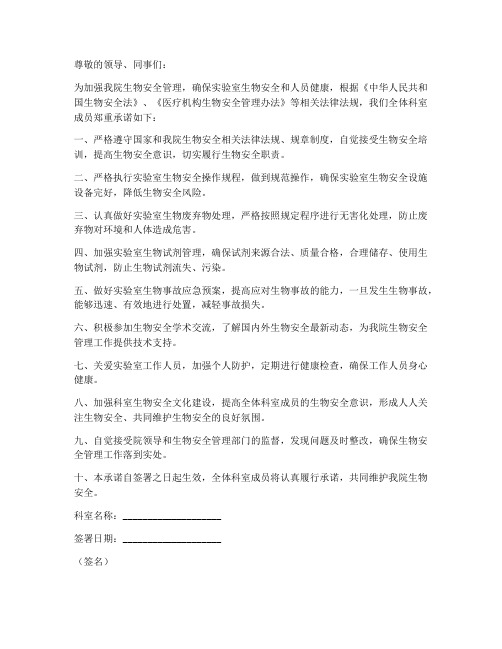 尊敬的领导、同事们：

为加强我院生物安全管理，确保实验室生物安全和人员健康，根据《中华人民共和国生物安全法》、《医疗机构生物安全管理办法》等相关法律法规，我们全体科室成员郑重承诺如下：

一、严格遵守国家和我院生物安全相关法律法规、规章制度，自觉接受生物安全培训，提高生物安全意识，切实履行生物安全职责。

二、严格执行实验室生物安全操作规程，做到规范操作，确保实验室生物安全设施设备完好，降低生物安全风险。

三、认真做好实验室生物废弃物处理，严格按照规定程序进行无害化处理，防止废弃物对环境和人体造成危害。

四、加强实验室生物试剂管理，确保试剂来源合法、质量合格，合理储存、使用生物试剂，防止生物试剂流失、污染。

五、做好实验室生物事故应急预案，提高应对生物事故的能力，一旦发生生物事故，能够迅速、有效地进行处置，减轻事故损失。

六、积极参加生物安全学术交流，了解国内外生物安全最新动态，为我院生物安全管理工作提供技术支持。

七、关爱实验室工作人员，加强个人防护，定期进行健康检查，确保工作人员身心健康。

八、加强科室生物安全文化建设，提高全体科室成员的生物安全意识，形成人人关注生物安全、共同维护生物安全的良好氛围。

九、自觉接受院领导和生物安全管理部门的监督，发现问题及时整改，确保生物安全管理工作落到实处。

十、本承诺自签署之日起生效，全体科室成员将认真履行承诺，共同维护我院生物安全。

科室名称：____________________

签署日期：____________________

（签名）